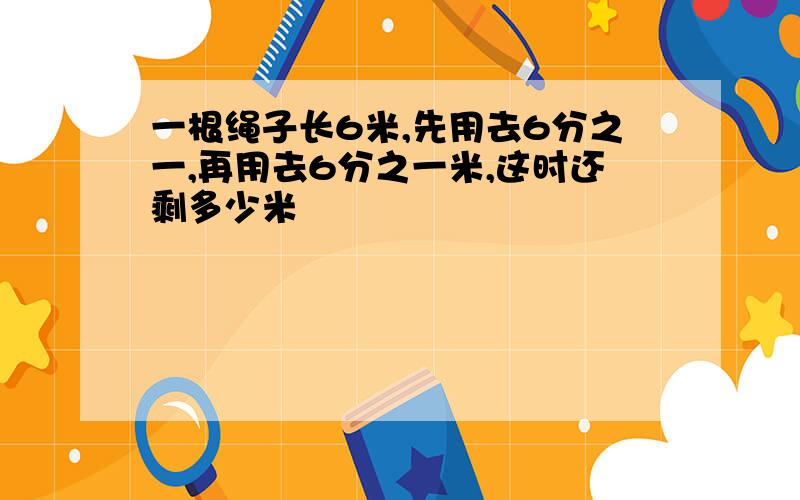 一根绳子长6米,先用去6分之一,再用去6分之一米,这时还剩多少米